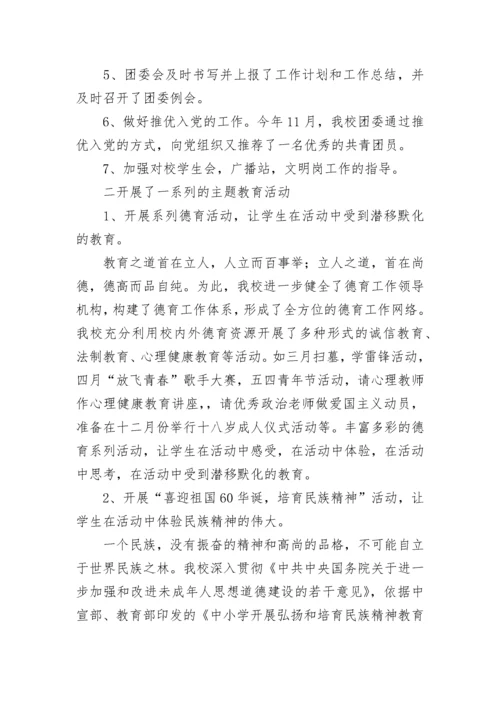 5、团委会及时书写并上报了工作计划和工作总结，并及时召开了团委例会。

6、做好推优入党的工作。今年11月，我校团委通过推优入党的方式，向党组织又推荐了一名优秀的共青团员。

7、加强对校学生会，广播站，文明岗工作的指导。

二开展了一系列的主题教育活动

1、开展系列德育活动，让学生在活动中受到潜移默化的教育。

教育之道首在立人，人立而百事举；立人之道，首在尚德，德高而品自纯。为此，我校进一步健全了德育工作领导机构，构建了德育工作体系，形成了全方位的德育工作网络。我校充分利用校内外德育资源开展了多种形式的诚信教育、法制教育、心理健康教育等活动。如三月扫墓，学雷锋活动，四月“放飞青春”歌手大赛，五四青年节活动，请心理教师作心理健康教育讲座，，请优秀政治老师做爱国主义动员，准备在十二月份举行十八岁成人仪式活动等。丰富多彩的德育系列活动，让学生在活动中感受，在活动中体验，在活动中思考，在活动中受到潜移默化的教育。

2、开展“喜迎祖国60华诞，培育民族精神”活动，让学生在活动中体验民族精神的伟大。

一个民族，没有振奋的精神和高尚的品格，不可能自立于世界民族之林。我校深入贯彻《中共中央国务院关于进一步加强和改进未成年人思想道德建设的若干意见》，依据中宣部、教育部印发的《中小学开展弘扬和培育民族精神教育